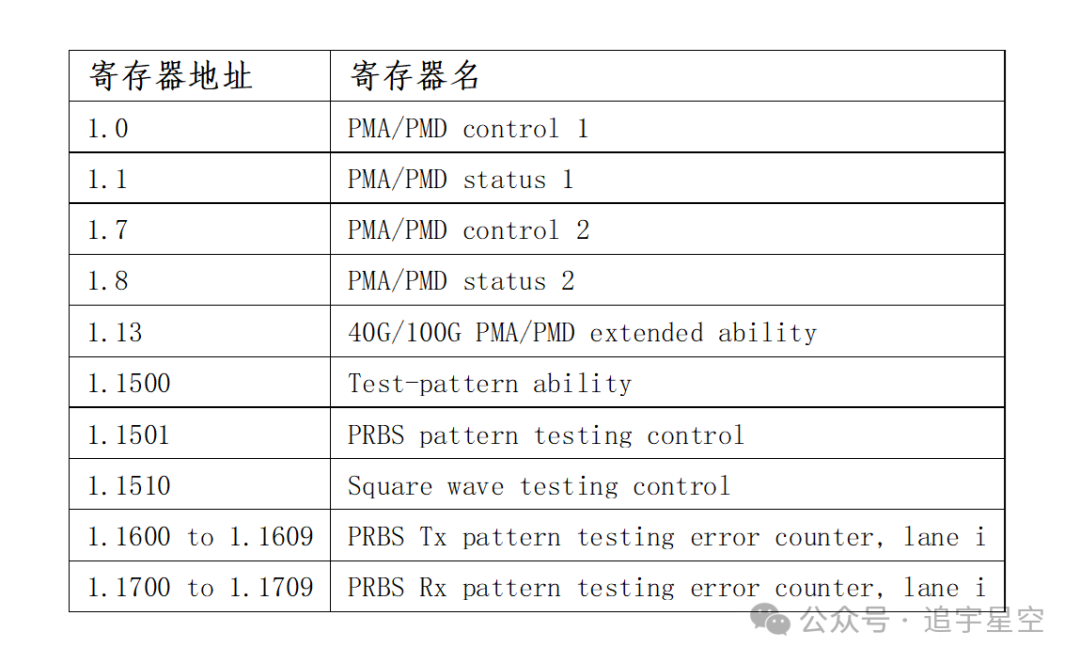 | 寄存器地址 | 寄存器名 |
|---|---|
| 1.0 | PMA/PMD control 1 |
| 1.1 | PMA/PMD status 1 |
| 1.7 | PMA/PMD control 2 |
| 1.8 | PMA/PMD status 2 |
| 1.13 | 40G/100G PMA/PMD extended ability |
| 1.1500 | Test-pattern ability |
| 1.1501 | PRBS pattern testing control |
| 1.1510 | Square wave testing control |
| 1.1600 to 1.1609 | PRBS Tx pattern testing error counter, lane i |
| 1.1700 to 1.1709 | PRBS Rx pattern testing error counter, lane i |

公众号 · 追宇星空